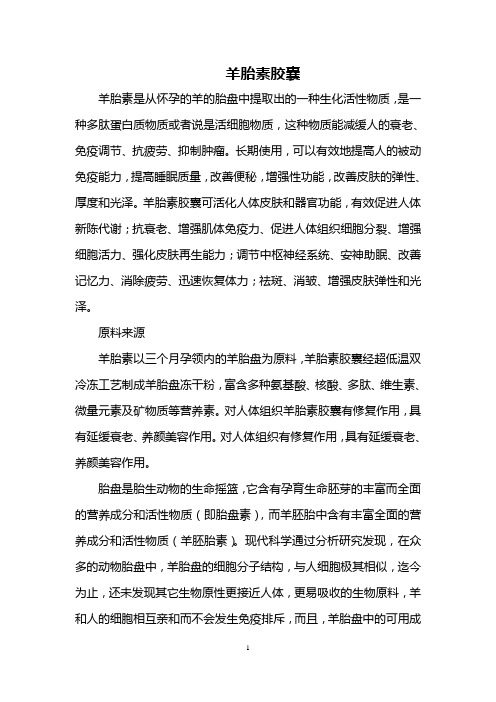 羊胎素胶囊

羊胎素是从怀孕的羊的胎盘中提取出的一种生化活性物质，是一种多肽蛋白质物质或者说是活细胞物质，这种物质能减缓人的衰老、免疫调节、抗疲劳、抑制肿瘤。长期使用，可以有效地提高人的被动免疫能力，提高睡眠质量，改善便秘，增强性功能，改善皮肤的弹性、厚度和光泽。羊胎素胶囊可活化人体皮肤和器官功能，有效促进人体新陈代谢；抗衰老、增强肌体免疫力、促进人体组织细胞分裂、增强细胞活力、强化皮肤再生能力；调节中枢神经系统、安神助眠、改善记忆力、消除疲劳、迅速恢复体力；祛斑、消皱、增强皮肤弹性和光泽。

原料来源

羊胎素以三个月孕领内的羊胎盘为原料，羊胎素胶囊经超低温双冷冻工艺制成羊胎盘冻干粉，富含多种氨基酸、核酸、多肽、维生素、微量元素及矿物质等营养素。对人体组织羊胎素胶囊有修复作用，具有延缓衰老、养颜美容作用。对人体组织有修复作用，具有延缓衰老、养颜美容作用。

胎盘是胎生动物的生命摇篮，它含有孕育生命胚芽的丰富而全面的营养成分和活性物质（即胎盘素），而羊胚胎中含有丰富全面的营养成分和活性物质（羊胚胎素）。现代科学通过分析研究发现，在众多的动物胎盘中，羊胎盘的细胞分子结构，与人细胞极其相似，迄今为止，还未发现其它生物原性更接近人体，更易吸收的生物原料，羊和人的细胞相互亲和而不会发生免疫排斥，而且，羊胎盘中的可用成

1